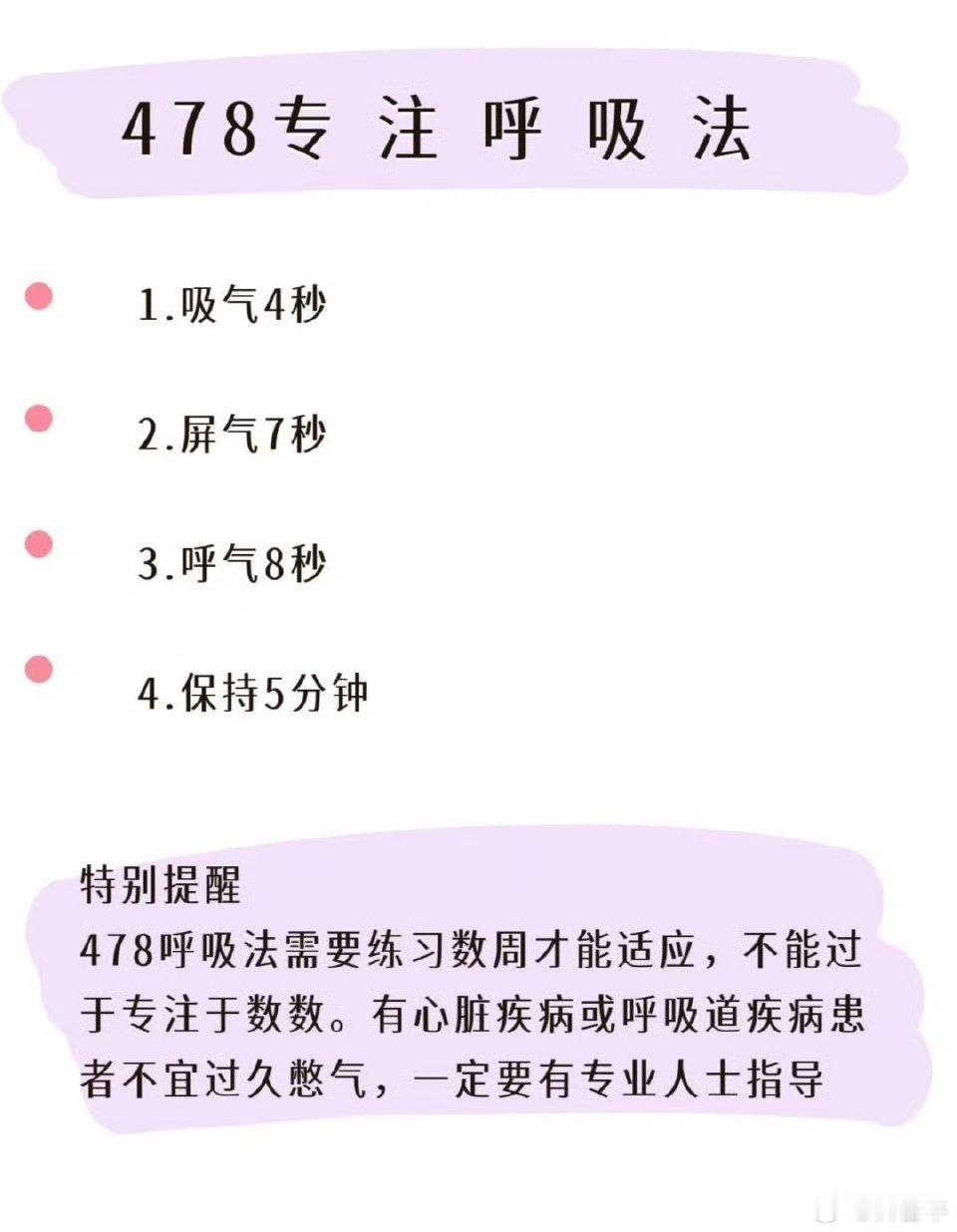 478专注呼吸法

1.吸气4秒

2.屏气7秒

3.呼气8秒

4.保持5分钟

特别提醒
478呼吸法需要练习数周才能适应，不能过于专注于数数。有心脏疾病或呼吸道疾病患者不宜过久憋气，一定要有专业人士指导